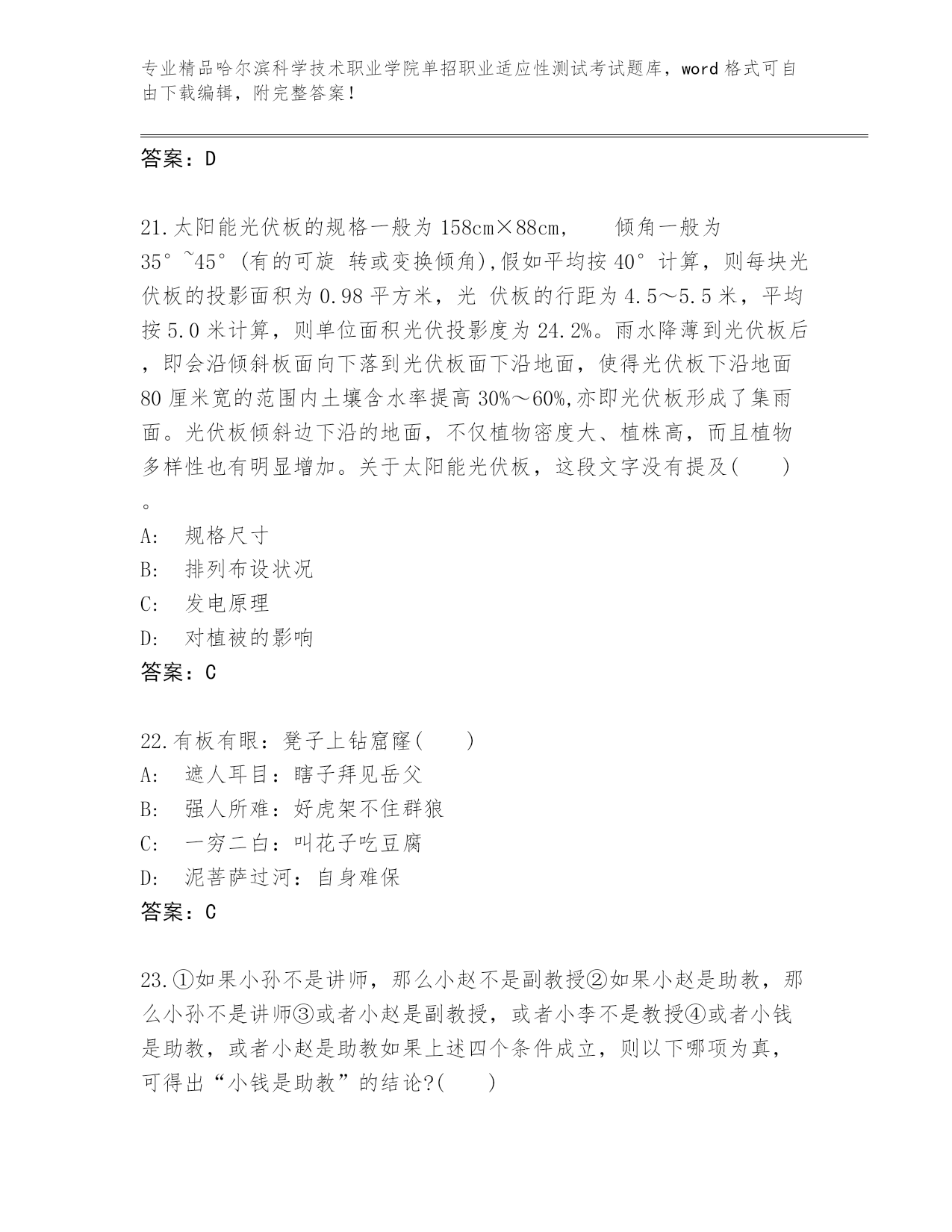 专业精品哈尔滨科学技术职业学院单招职业适应性测试考试题库，word 格式可自由下载编辑，附完整答案！

答案：D

21.太阳能光伏板的规格一般为 158cm×88cm， 倾角一般为 35°~45°(有的可旋 转或变换倾角),假如平均按 40°计算，则每块光伏板的投影面积为 0.98 平方米，光 伏板的行距为 4.5～5.5 米，平均按 5.0 米计算，则单位面积光伏投影度为 24.2%。雨水降薄到光伏板后，即会沿倾斜板面向下落到光伏板面下沿地面，使得光伏板下沿地面 80 厘米宽的范围内土壤含水率提高 30%～60%,亦即光伏板形成了集雨面。光伏板倾斜边下沿的地面，不仅植物密度大、植株高，而且植物多样性也有明显增加。关于太阳能光伏板，这段文字没有提及( )。
A: 规格尺寸
B: 排列布设状况
C: 发电原理
D: 对植被的影响
答案：C

22.有板有眼：凳子上钻窟窿( )
A: 遮人耳目：瞎子拜见岳父
B: 强人所难：好虎架不住群狼
C: 一穷二白：叫花子吃豆腐
D: 泥菩萨过河：自身难保
答案：C

23.①如果小孙不是讲师，那么小赵不是副教授②如果小赵是助教，那么小孙不是讲师③或者小赵是副教授，或者小李不是教授④或者小钱是助教，或者小赵是助教如果上述四个条件成立，则以下哪项为真，可得出“小钱是助教”的结论?( )